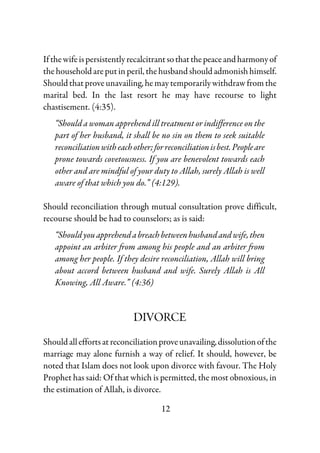 If the wife is persistently recalcitrant so that the peace and harmony of the household are put in peril, the husband should admonish himself. Should that prove unavailing, he may temporarily withdraw from the marital bed. In the last resort he may have recourse to light chastisement. (4:35).

"Should a woman apprehend ill treatment or indifference on the part of her husband, it shall be no sin on them to seek suitable reconciliation with each other; for reconciliation is best. People are prone towards covetousness. If you are benevolent towards each other and are mindful of your duty to Allah, surely Allah is well aware of that which you do." (4:129).

Should reconciliation through mutual consultation prove difficult, recourse should be had to counselors; as is said:

"Should you apprehend a breach between husband and wife, then appoint an arbiter from among his people and an arbiter from among her people. If they desire reconciliation, Allah will bring about accord between husband and wife. Surely Allah is All Knowing, All Aware." (4:36)

DIVORCE

Should all efforts at reconciliation prove unavailing, dissolution of the marriage may alone furnish a way of relief. It should, however, be noted that Islam does not look upon divorce with favour. The Holy Prophet has said: Of that which is permitted, the most obnoxious, in the estimation of Allah, is divorce.

12